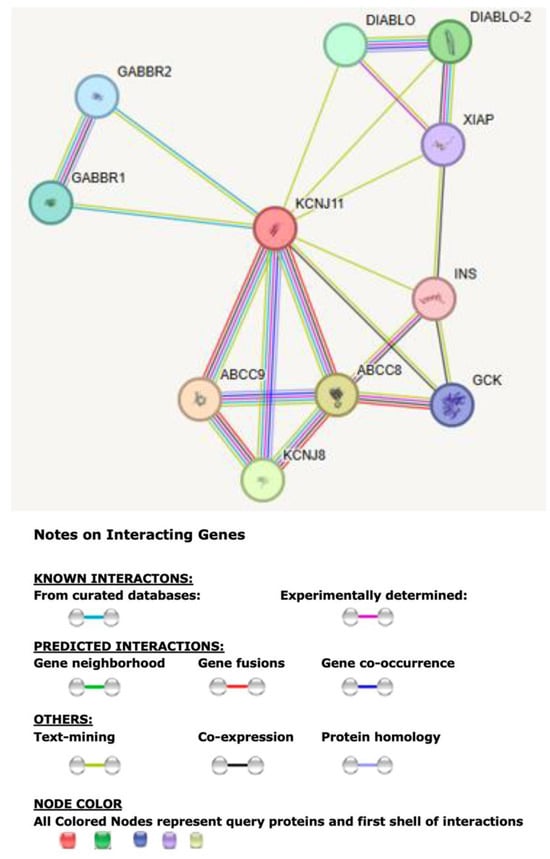 DIABLO
DIABLO-2
GABBR2
XIAP
GABBR1
KCNJ11
INS
ABCC9
ABCC8
GCK
KCNJ8

Notes on Interacting Genes

KNOWN INTERACTONS:
From curated databases:
Experimentally determined:

PREDICTED INTERACTIONS:
Gene neighborhood
Gene fusions
Gene co-occurrence

OTHERS:
Text-mining
Co-expression
Protein homology

NODE COLOR
All Colored Nodes represent query proteins and first shell of interactions